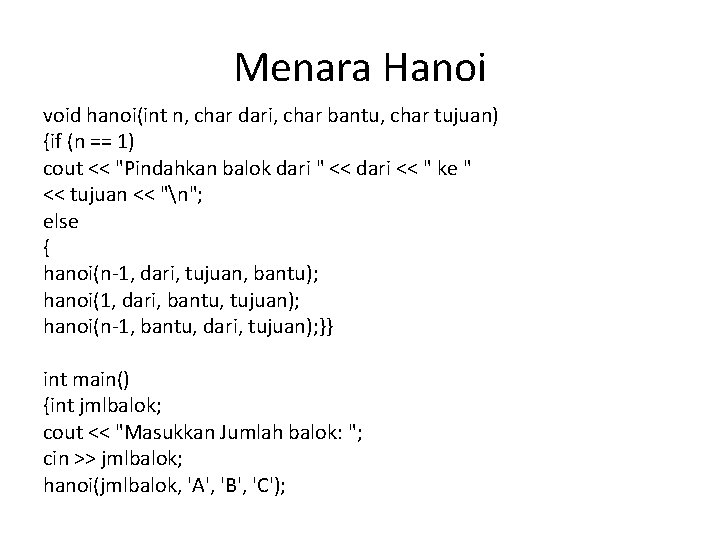 Menara Hanoi

void hanoi(int n, char dari, char bantu, char tujuan)
{if (n == 1)
cout << "Pindahkan balok dari " << dari << " ke "
<< tujuan << "\n";
else
{
hanoi(n-1, dari, tujuan, bantu);
hanoi(1, dari, bantu, tujuan);
hanoi(n-1, bantu, dari, tujuan);}}

int main()
{int jmlbalok;
cout << "Masukkan Jumlah balok: ";
cin >> jmlbalok;
hanoi(jmlbalok, 'A', 'B', 'C');